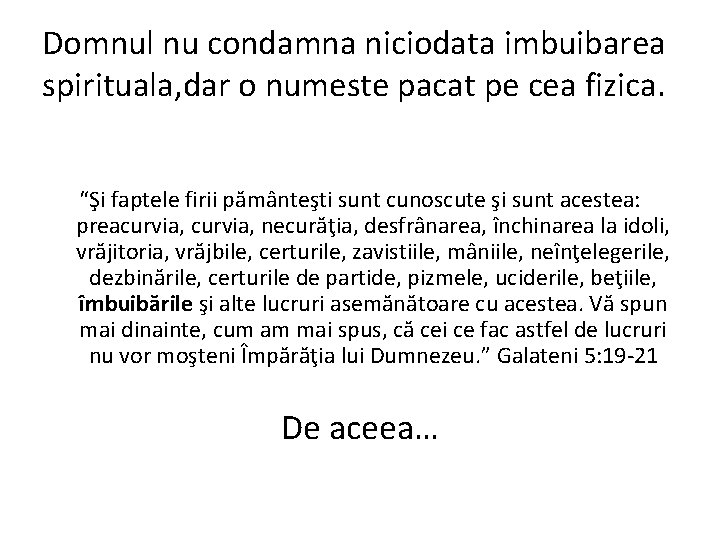 Domnul nu condamna niciodata imbuibarea spirituala,dar o numeste pacat pe cea fizica.

“Şi faptele firii pământeşti sunt cunoscute şi sunt acestea: preacurvia, curvia, necurăţia, desfrânarea, închinarea la idoli, vrăjitoria, vrăjbile, certurile, zavistiile, mâniile, neînţelegerile, dezbinările, certurile de partide, pizmele, uciderile, beţiile, îmbuibările şi alte lucruri asemănătoare cu acestea. Vă spun mai dinainte, cum am mai spus, că cei ce fac astfel de lucruri nu vor moşteni Împărăţia lui Dumnezeu.” Galateni 5:19-21

De aceea…